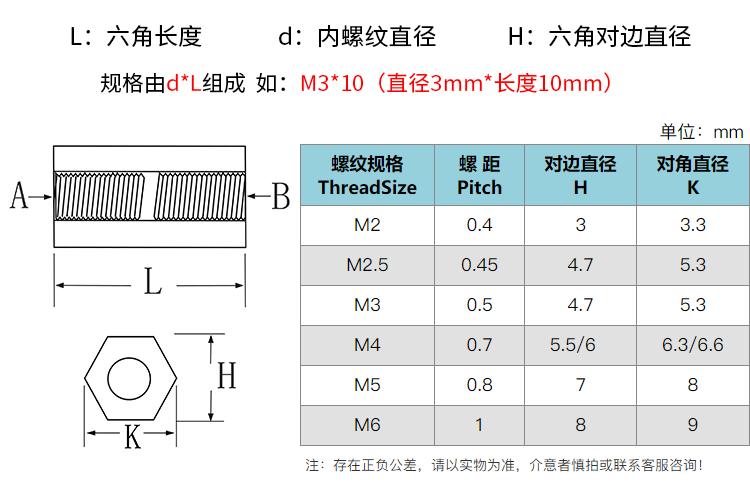 L：六角长度　　d：内螺纹直径　　H：六角对边直径

规格由d*L组成 如：M3*10（直径3mm*长度10mm）

A B L H K

单位：mm

| 螺纹规格 ThreadSize | 螺 距 Pitch | 对边直径 H | 对角直径 K |
|---|---|---|---|
| M2 | 0.4 | 3 | 3.3 |
| M2.5 | 0.45 | 4.7 | 5.3 |
| M3 | 0.5 | 4.7 | 5.3 |
| M4 | 0.7 | 5.5/6 | 6.3/6.6 |
| M5 | 0.8 | 7 | 8 |
| M6 | 1 | 8 | 9 |

注：存在正负公差，请以实物为准，介意者慎拍或联系客服咨询！